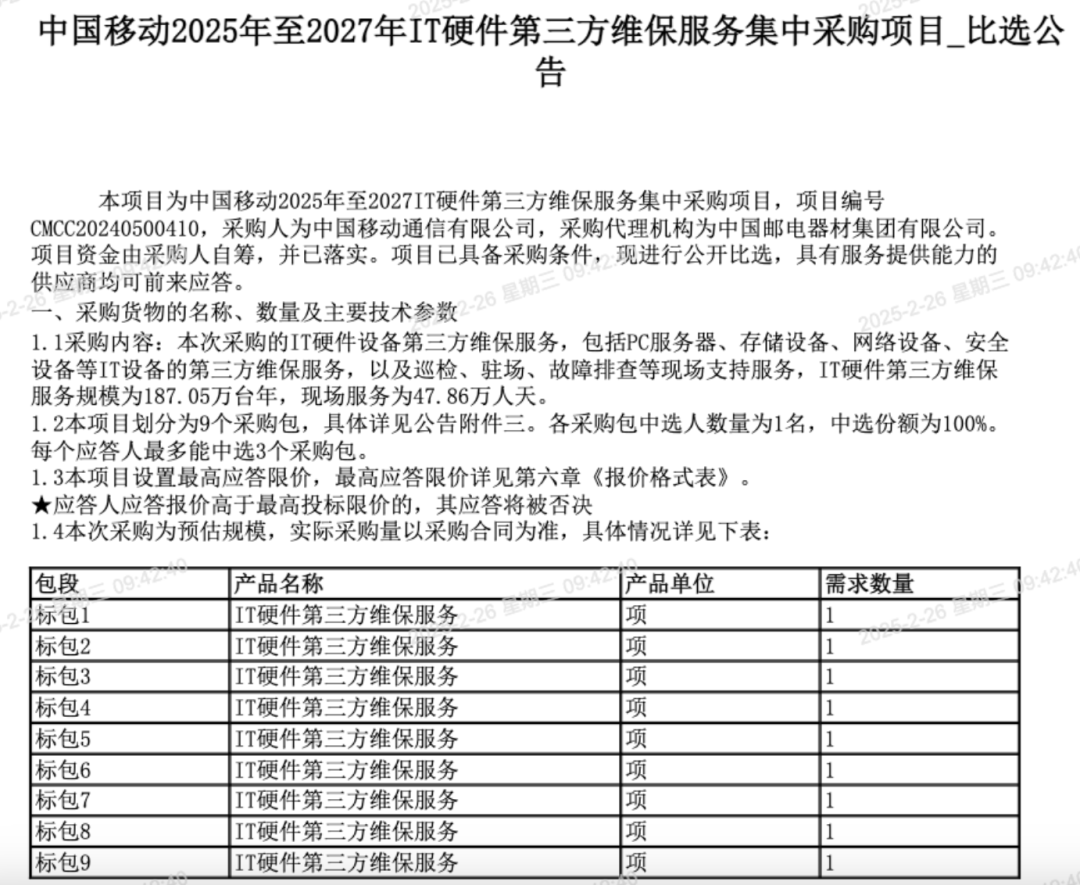 中国移动2025年至2027年IT硬件第三方维保服务集中采购项目_比选公告

本项目为中国移动2025年至2027IT硬件第三方维保服务集中采购项目，项目编号CMCC20240500410，采购人为中国移动通信有限公司，采购代理机构为中国邮电器材集团有限公司。项目资金由采购人自筹，并已落实。项目已具备采购条件，现进行公开比选，具有服务提供能力的供应商均可前来应答。
一、采购货物的名称、数量及主要技术参数
1.1采购内容：本次采购的IT硬件设备第三方维保服务，包括PC服务器、存储设备、网络设备、安全设备等IT设备的第三方维保服务，以及巡检、驻场、故障排查等现场支持服务，IT硬件第三方维保服务规模为187.05万台年，现场服务为47.86万人天。
1.2本项目划分为9个采购包，具体详见公告附件三。各采购包中选人数量为1名，中选份额为100%。每个应答人最多能中选3个采购包。
1.3本项目设置最高应答限价，最高应答限价详见第六章《报价格式表》。
★应答人应答报价高于最高投标限价的，其应答将被否决
1.4本次采购为预估规模，实际采购量以采购合同为准，具体情况详见下表：

| 包段 | 产品名称 | 产品单位 | 需求数量 |
|---|---|---|---|
| 标包1 | IT硬件第三方维保服务 | 项 | 1 |
| 标包2 | IT硬件第三方维保服务 | 项 | 1 |
| 标包3 | IT硬件第三方维保服务 | 项 | 1 |
| 标包4 | IT硬件第三方维保服务 | 项 | 1 |
| 标包5 | IT硬件第三方维保服务 | 项 | 1 |
| 标包6 | IT硬件第三方维保服务 | 项 | 1 |
| 标包7 | IT硬件第三方维保服务 | 项 | 1 |
| 标包8 | IT硬件第三方维保服务 | 项 | 1 |
| 标包9 | IT硬件第三方维保服务 | 项 | 1 |

2025-2-26 星期三 09:42:40